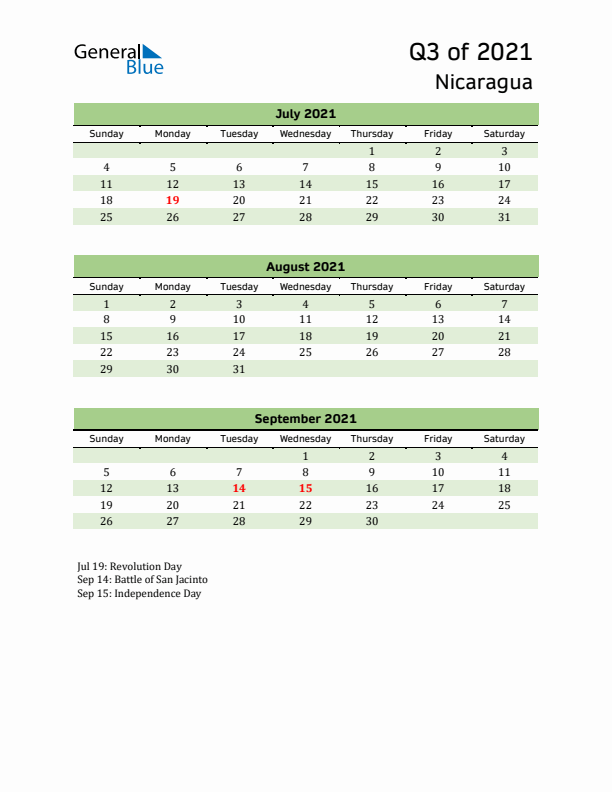 General Blue

Q3 of 2021
Nicaragua

July 2021

| Sunday | Monday | Tuesday | Wednesday | Thursday | Friday | Saturday |
|---|---|---|---|---|---|---|
| | | | | 1 | 2 | 3 |
| 4 | 5 | 6 | 7 | 8 | 9 | 10 |
| 11 | 12 | 13 | 14 | 15 | 16 | 17 |
| 18 | 19 | 20 | 21 | 22 | 23 | 24 |
| 25 | 26 | 27 | 28 | 29 | 30 | 31 |

August 2021

| Sunday | Monday | Tuesday | Wednesday | Thursday | Friday | Saturday |
|---|---|---|---|---|---|---|
| 1 | 2 | 3 | 4 | 5 | 6 | 7 |
| 8 | 9 | 10 | 11 | 12 | 13 | 14 |
| 15 | 16 | 17 | 18 | 19 | 20 | 21 |
| 22 | 23 | 24 | 25 | 26 | 27 | 28 |
| 29 | 30 | 31 | | | | |

September 2021

| Sunday | Monday | Tuesday | Wednesday | Thursday | Friday | Saturday |
|---|---|---|---|---|---|---|
| | | | 1 | 2 | 3 | 4 |
| 5 | 6 | 7 | 8 | 9 | 10 | 11 |
| 12 | 13 | 14 | 15 | 16 | 17 | 18 |
| 19 | 20 | 21 | 22 | 23 | 24 | 25 |
| 26 | 27 | 28 | 29 | 30 | | |

Jul 19: Revolution Day
Sep 14: Battle of San Jacinto
Sep 15: Independence Day